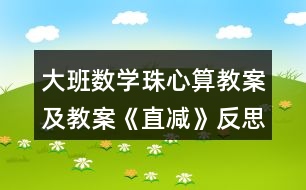 大班数学珠心算教案及教案《直减》反思